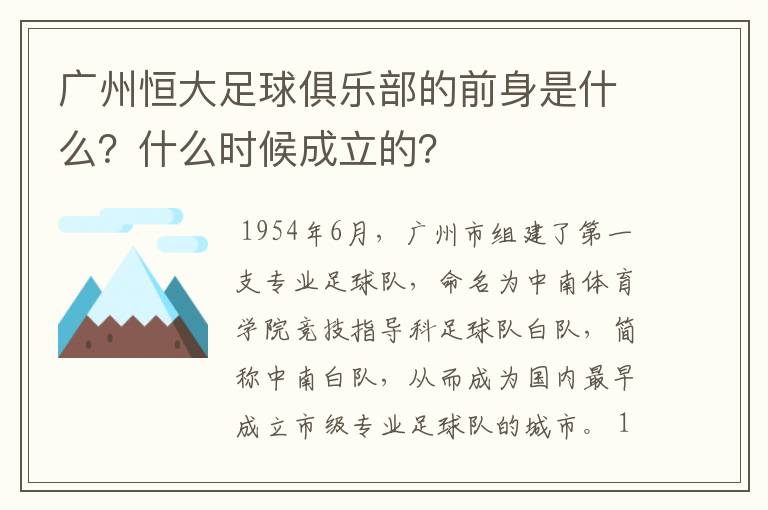 广州恒大足球俱乐部的前身是什么？什么时候成立的？

1954年6月，广州市组建了第一支专业足球队，命名为中南体育学院竞技指导科足球队白队，简称中南白队，从而成为国内最早成立市级专业足球队的城市。1